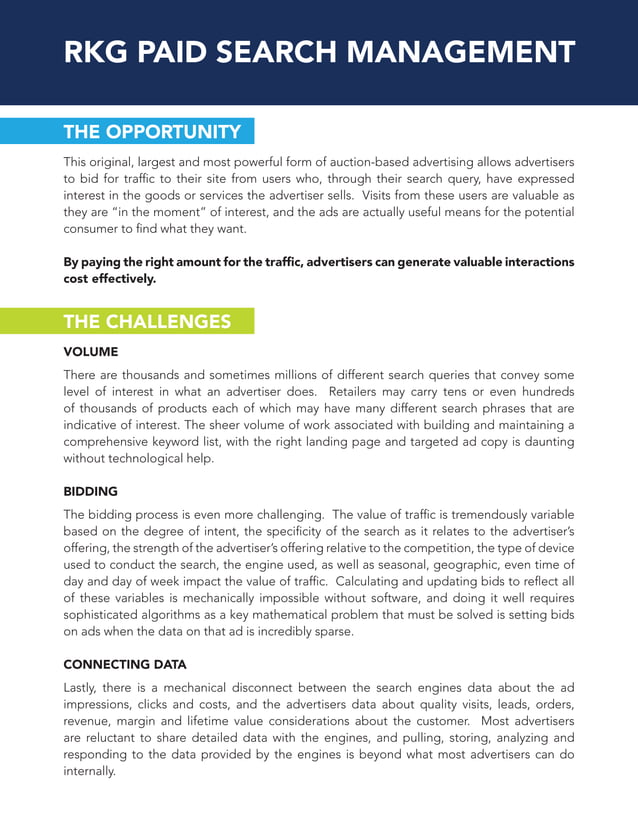 RKG PAID SEARCH MANAGEMENT

THE OPPORTUNITY

This original, largest and most powerful form of auction-based advertising allows advertisers to bid for traffic to their site from users who, through their search query, have expressed interest in the goods or services the advertiser sells. Visits from these users are valuable as they are "in the moment" of interest, and the ads are actually useful means for the potential consumer to find what they want.

By paying the right amount for the traffic, advertisers can generate valuable interactions cost effectively.

THE CHALLENGES

VOLUME

There are thousands and sometimes millions of different search queries that convey some level of interest in what an advertiser does. Retailers may carry tens or even hundreds of thousands of products each of which may have many different search phrases that are indicative of interest. The sheer volume of work associated with building and maintaining a comprehensive keyword list, with the right landing page and targeted ad copy is daunting without technological help.

BIDDING

The bidding process is even more challenging. The value of traffic is tremendously variable based on the degree of intent, the specificity of the search as it relates to the advertiser's offering, the strength of the advertiser's offering relative to the competition, the type of device used to conduct the search, the engine used, as well as seasonal, geographic, even time of day and day of week impact the value of traffic. Calculating and updating bids to reflect all of these variables is mechanically impossible without software, and doing it well requires sophisticated algorithms as a key mathematical problem that must be solved is setting bids on ads when the data on that ad is incredibly sparse.

CONNECTING DATA

Lastly, there is a mechanical disconnect between the search engines data about the ad impressions, clicks and costs, and the advertisers data about quality visits, leads, orders, revenue, margin and lifetime value considerations about the customer. Most advertisers are reluctant to share detailed data with the engines, and pulling, storing, analyzing and responding to the data provided by the engines is beyond what most advertisers can do internally.